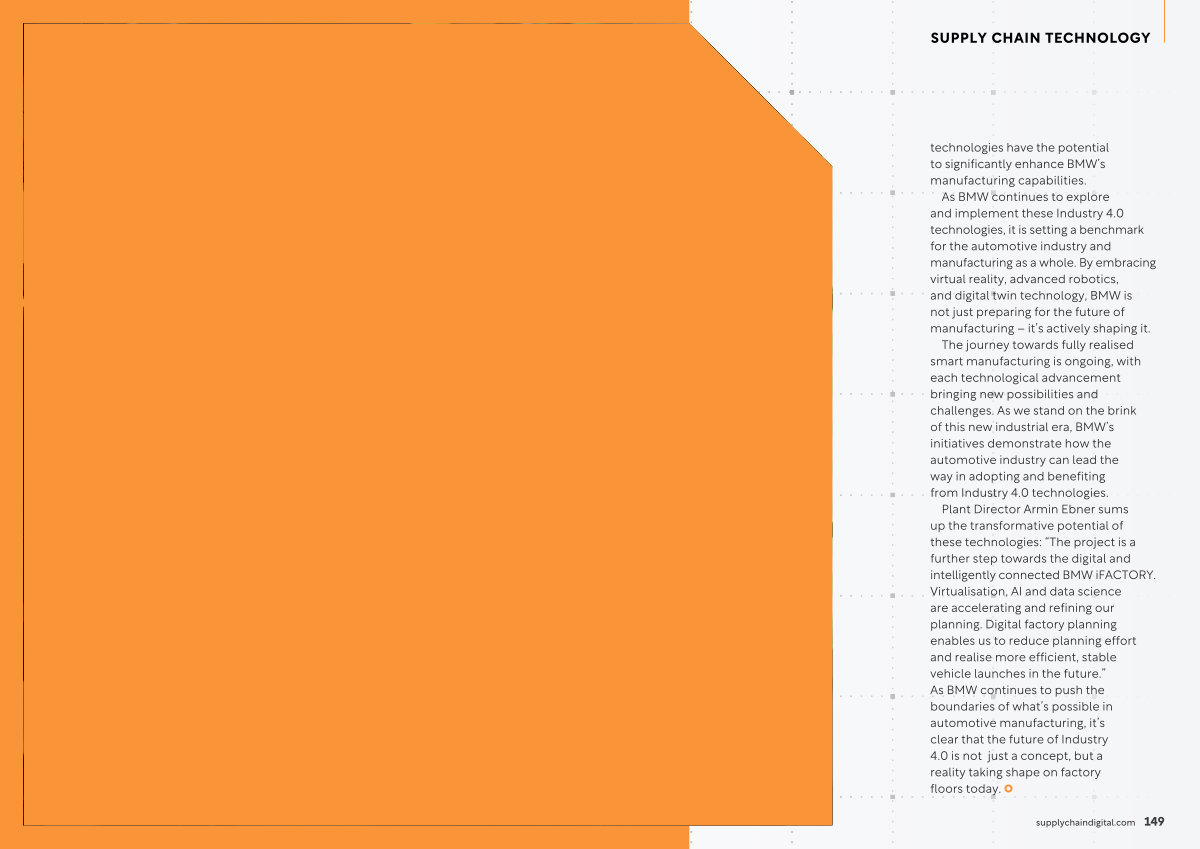 SUPPLY CHAIN TECHNOLOGY

technologies have the potential to significantly enhance BMW's manufacturing capabilities.

As BMW continues to explore and implement these Industry 4.0 technologies, it is setting a benchmark for the automotive industry and manufacturing as a whole. By embracing virtual reality, advanced robotics, and digital twin technology, BMW is not just preparing for the future of manufacturing – it's actively shaping it.

The journey towards fully realised smart manufacturing is ongoing, with each technological advancement bringing new possibilities and challenges. As we stand on the brink of this new industrial era, BMW's initiatives demonstrate how the automotive industry can lead the way in adopting and benefiting from Industry 4.0 technologies.

Plant Director Armin Ebner sums up the transformative potential of these technologies: "The project is a further step towards the digital and intelligently connected BMW iFACTORY. Virtualisation, AI and data science are accelerating and refining our planning. Digital factory planning enables us to reduce planning effort and realise more efficient, stable vehicle launches in the future."

As BMW continues to push the boundaries of what's possible in automotive manufacturing, it's clear that the future of Industry 4.0 is not just a concept, but a reality taking shape on factory floors today.

supplychaindigital.com 149